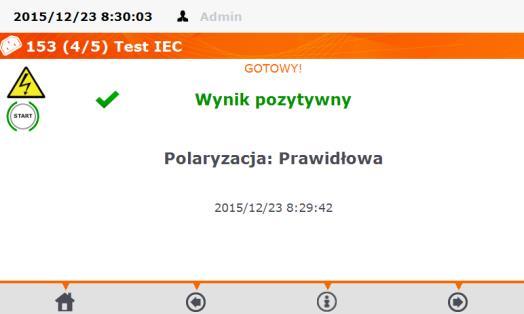 2015/12/23 8:30:03 Admin

153 (4/5) Test IEC

GOTOWY!

START

Wynik pozytywny

Polaryzacja: Prawidłowa

2015/12/23 8:29:42